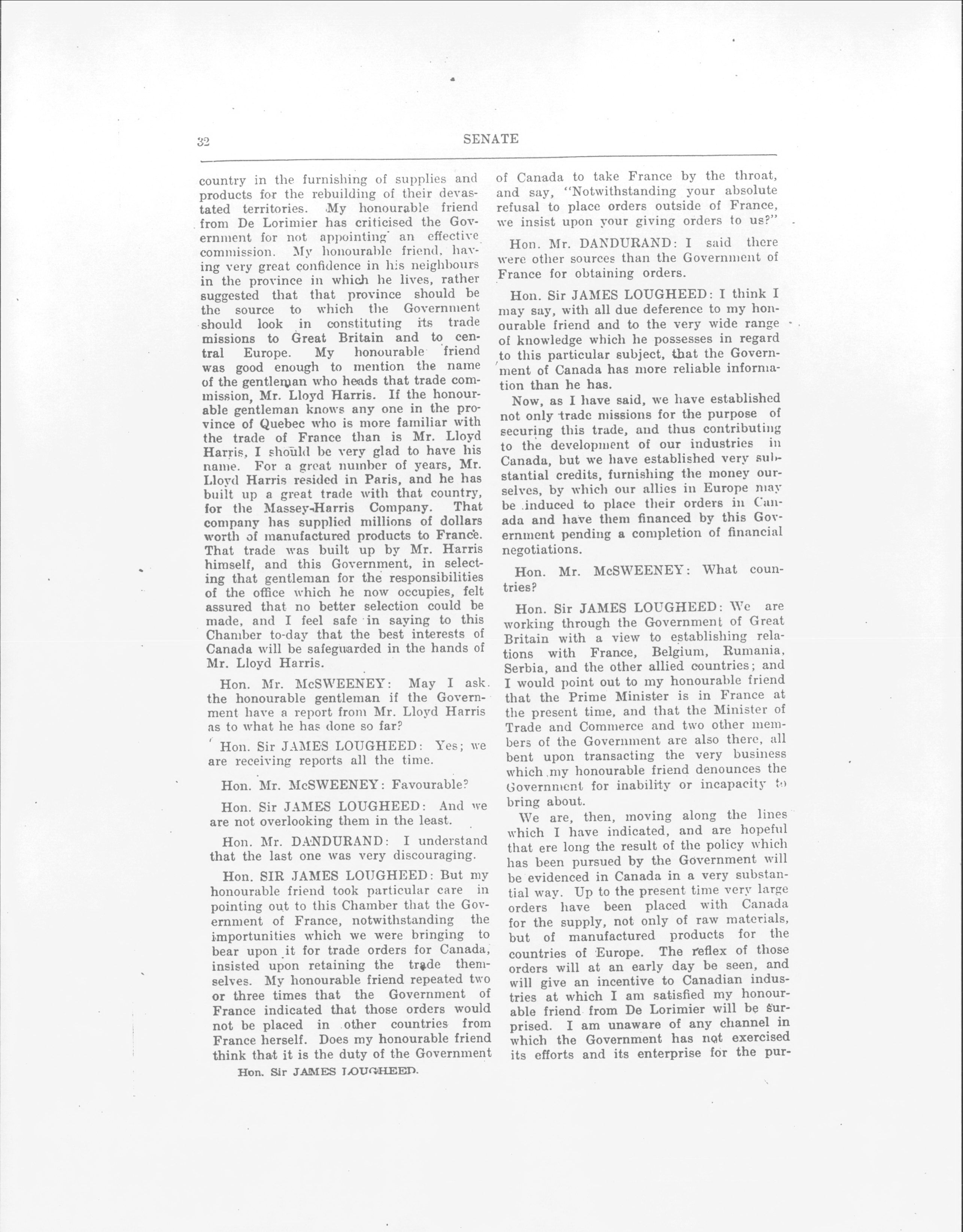 32 SENATE

country in the furnishing of supplies and products for the rebuilding of their devastated territories. My honourable friend from De Lorimier has criticised the Government for not appointing an effective commission. My honourable friend, having very great confidence in his neighbours in the province in which he lives, rather suggested that that province should be the source to which the Government should look in constituting its trade missions to Great Britain and to central Europe. My honourable friend was good enough to mention the name of the gentleman who heads that trade commission, Mr. Lloyd Harris. If the honourable gentleman knows any one in the province of Quebec who is more familiar with the trade of France than is Mr. Lloyd Harris, I should be very glad to have his name. For a great number of years, Mr. Lloyd Harris resided in Paris, and he has built up a great trade with that country, for the Massey-Harris Company. That company has supplied millions of dollars worth of manufactured products to France. That trade was built up by Mr. Harris himself, and this Government, in selecting that gentleman for the responsibilities of the office which he now occupies, felt assured that no better selection could be made, and I feel safe in saying to this Chamber to-day that the best interests of Canada will be safeguarded in the hands of Mr. Lloyd Harris.

Hon. Mr. McSWEENEY: May I ask the honourable gentleman if the Government have a report from Mr. Lloyd Harris as to what he has done so far?

Hon. Sir JAMES LOUGHEED: Yes; we are receiving reports all the time.

Hon. Mr. McSWEENEY: Favourable?

Hon. Sir JAMES LOUGHEED: And we are not overlooking them in the least.

Hon. Mr. DANDURAND: I understand that the last one was very discouraging.

Hon. SIR JAMES LOUGHEED: But my honourable friend took particular care in pointing out to this Chamber that the Government of France, notwithstanding the importunities which we were bringing to bear upon it for trade orders for Canada, insisted upon retaining the trade themselves. My honourable friend repeated two or three times that the Government of France indicated that those orders would not be placed in other countries from France herself. Does my honourable friend think that it is the duty of the Government

Hon. Sir JAMES LOUGHEED.

of Canada to take France by the throat, and say, "Notwithstanding your absolute refusal to place orders outside of France, we insist upon your giving orders to us?"

Hon. Mr. DANDURAND: I said there were other sources than the Government of France for obtaining orders.

Hon. Sir JAMES LOUGHEED: I think I may say, with all due deference to my honourable friend and to the very wide range of knowledge which he possesses in regard to this particular subject, that the Government of Canada has more reliable information than he has.

Now, as I have said, we have established not only trade missions for the purpose of securing this trade, and thus contributing to the development of our industries in Canada, but we have established very substantial credits, furnishing the money ourselves, by which our allies in Europe may be induced to place their orders in Canada and have them financed by this Government pending a completion of financial negotiations.

Hon. Mr. McSWEENEY: What countries?

Hon. Sir JAMES LOUGHEED: We are working through the Government of Great Britain with a view to establishing relations with France, Belgium, Rumania, Serbia, and the other allied countries; and I would point out to my honourable friend that the Prime Minister is in France at the present time, and that the Minister of Trade and Commerce and two other members of the Government are also there, all bent upon transacting the very business which my honourable friend denounces the Government for inability or incapacity to bring about.

We are, then, moving along the lines which I have indicated, and are hopeful that ere long the result of the policy which has been pursued by the Government will be evidenced in Canada in a very substantial way. Up to the present time very large orders have been placed with Canada for the supply, not only of raw materials, but of manufactured products for the countries of Europe. The reflex of those orders will at an early day be seen, and will give an incentive to Canadian industries at which I am satisfied my honourable friend from De Lorimier will be surprised. I am unaware of any channel in which the Government has not exercised its efforts and its enterprise for the pur-